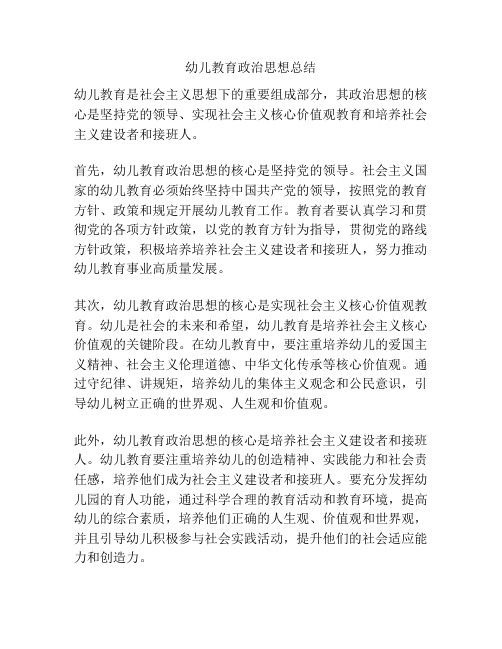 幼儿教育政治思想总结

幼儿教育是社会主义思想下的重要组成部分，其政治思想的核心是坚持党的领导、实现社会主义核心价值观教育和培养社会主义建设者和接班人。

首先，幼儿教育政治思想的核心是坚持党的领导。社会主义国家的幼儿教育必须始终坚持中国共产党的领导，按照党的教育方针、政策和规定开展幼儿教育工作。教育者要认真学习和贯彻党的各项方针政策，以党的教育方针为指导，贯彻党的路线方针政策，积极培养培养社会主义建设者和接班人，努力推动幼儿教育事业高质量发展。

其次，幼儿教育政治思想的核心是实现社会主义核心价值观教育。幼儿是社会的未来和希望，幼儿教育是培养社会主义核心价值观的关键阶段。在幼儿教育中，要注重培养幼儿的爱国主义精神、社会主义伦理道德、中华文化传承等核心价值观。通过守纪律、讲规矩，培养幼儿的集体主义观念和公民意识，引导幼儿树立正确的世界观、人生观和价值观。

此外，幼儿教育政治思想的核心是培养社会主义建设者和接班人。幼儿教育要注重培养幼儿的创造精神、实践能力和社会责任感，培养他们成为社会主义建设者和接班人。要充分发挥幼儿园的育人功能，通过科学合理的教育活动和教育环境，提高幼儿的综合素质，培养他们正确的人生观、价值观和世界观，并且引导幼儿积极参与社会实践活动，提升他们的社会适应能力和创造力。